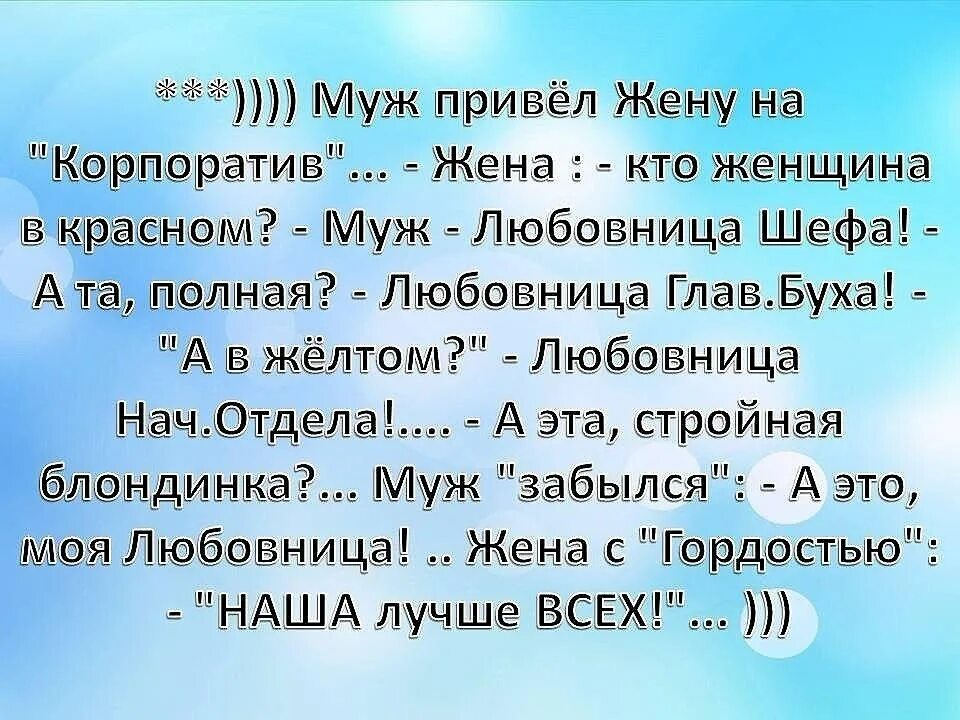 ***)))) Муж привёл Жену на "Корпоратив"... - Жена : - кто женщина в красном? - Муж - Любовница Шефа! - А та, полная? - Любовница Глав.Буха! - "А в жёлтом?" - Любовница Нач.Отдела!.... - А эта, стройная блондинка?... Муж "забылся": - А это, моя Любовница! .. Жена с "Гордостью": - "НАША лучше ВСЕХ!"... )))